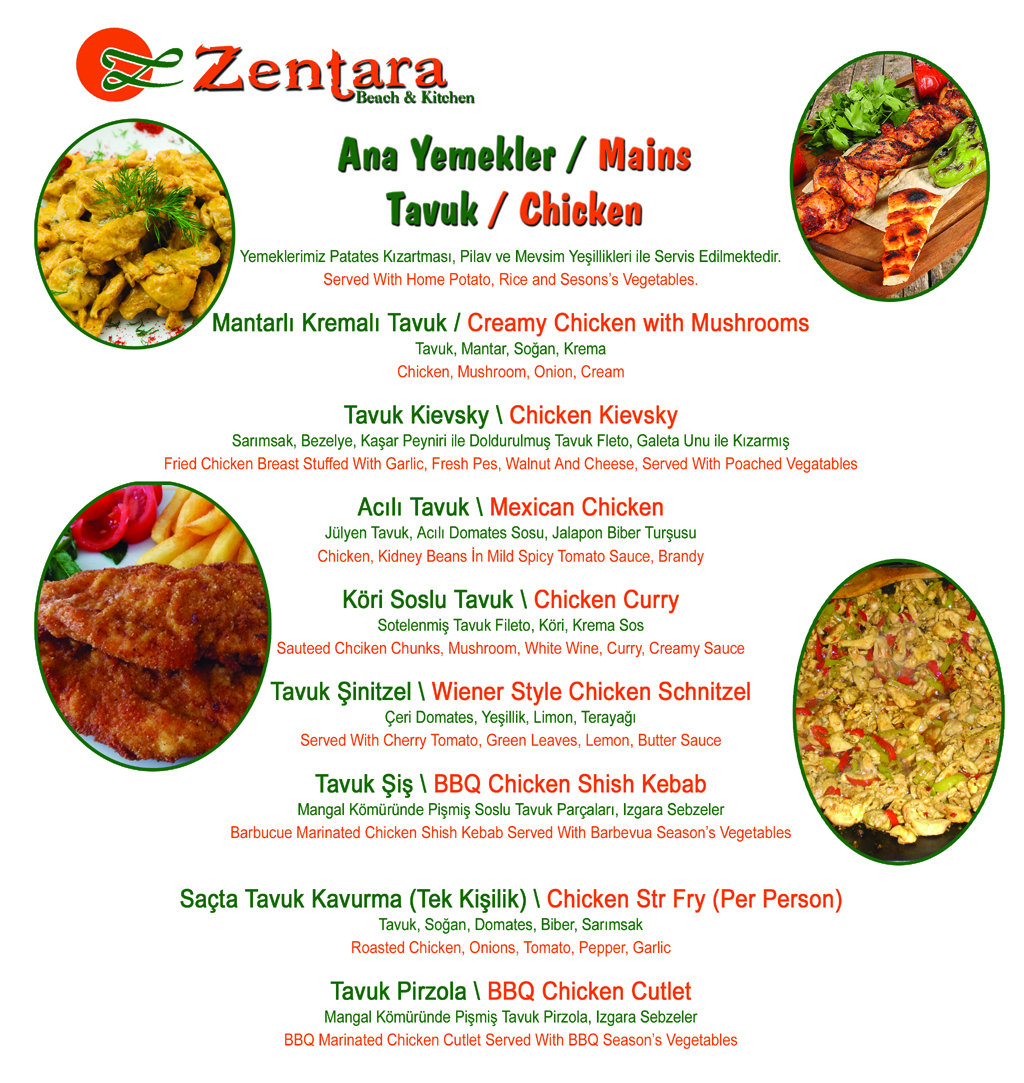 Zentara
Beach & Kitchen

Ana Yemekler / Mains
Tavuk / Chicken

Yemeklerimiz Patates Kızartması, Pilav ve Mevsim Yeşillikleri ile Servis Edilmektedir.
Served With Home Potato, Rice and Sesons's Vegetables.

Mantarlı Kremalı Tavuk / Creamy Chicken with Mushrooms
Tavuk, Mantar, Soğan, Krema
Chicken, Mushroom, Onion, Cream

Tavuk Kievsky \ Chicken Kievsky
Sarımsak, Bezelye, Kaşar Peyniri ile Doldurulmuş Tavuk Fleto, Galeta Unu ile Kızarmış
Fried Chicken Breast Stuffed With Garlic, Fresh Pes, Walnut And Cheese, Served With Poached Vegatables

Acılı Tavuk \ Mexican Chicken
Jülyen Tavuk, Acılı Domates Sosu, Jalapon Biber Turşusu
Chicken, Kidney Beans İn Mild Spicy Tomato Sauce, Brandy

Köri Soslu Tavuk \ Chicken Curry
Sotelenmiş Tavuk Fileto, Köri, Krema Sos
Sauteed Chciken Chunks, Mushroom, White Wine, Curry, Creamy Sauce

Tavuk Şinitzel \ Wiener Style Chicken Schnitzel
Çeri Domates, Yeşillik, Limon, Terayağı
Served With Cherry Tomato, Green Leaves, Lemon, Butter Sauce

Tavuk Şiş \ BBQ Chicken Shish Kebab
Mangal Kömüründe Pişmiş Soslu Tavuk Parçaları, Izgara Sebzeler
Barbucue Marinated Chicken Shish Kebab Served With Barbevua Season's Vegetables

Saçta Tavuk Kavurma (Tek Kişilik) \ Chicken Str Fry (Per Person)
Tavuk, Soğan, Domates, Biber, Sarımsak
Roasted Chicken, Onions, Tomato, Pepper, Garlic

Tavuk Pirzola \ BBQ Chicken Cutlet
Mangal Kömüründe Pişmiş Tavuk Pirzola, Izgara Sebzeler
BBQ Marinated Chicken Cutlet Served With BBQ Season's Vegetables